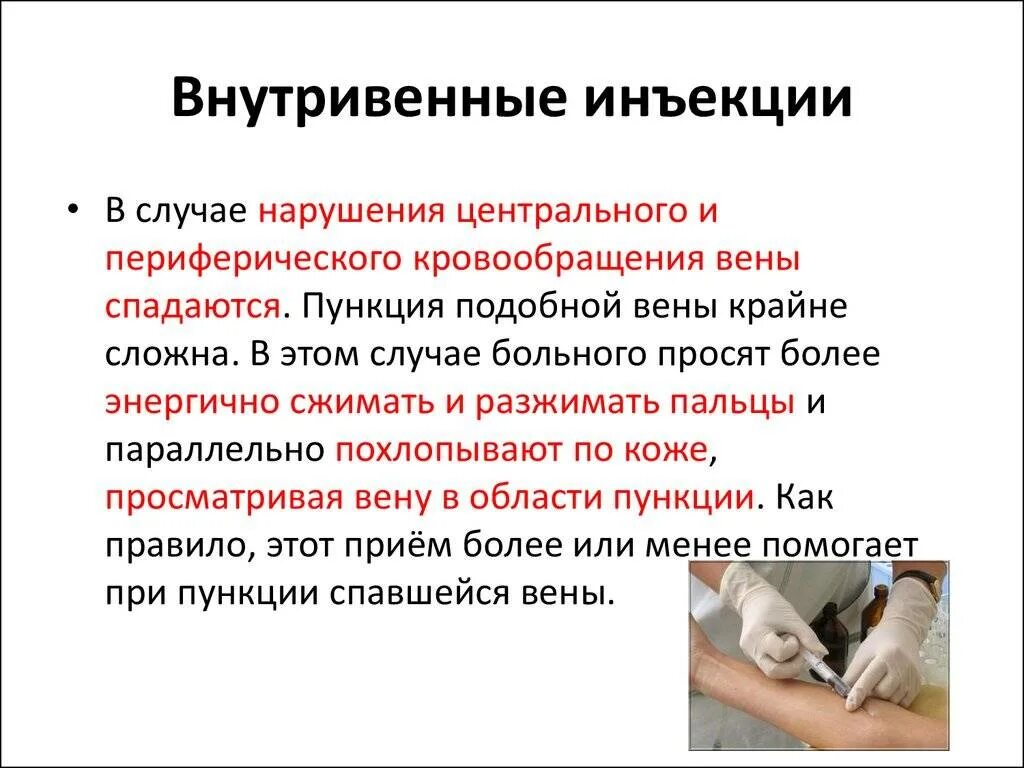 Внутривенные инъекции

• В случае нарушения центрального и периферического кровообращения вены спадаются. Пункция подобной вены крайне сложна. В этом случае больного просят более энергично сжимать и разжимать пальцы и параллельно похлопывают по коже, просматривая вену в области пункции. Как правило, этот приём более или менее помогает при пункции спавшейся вены.